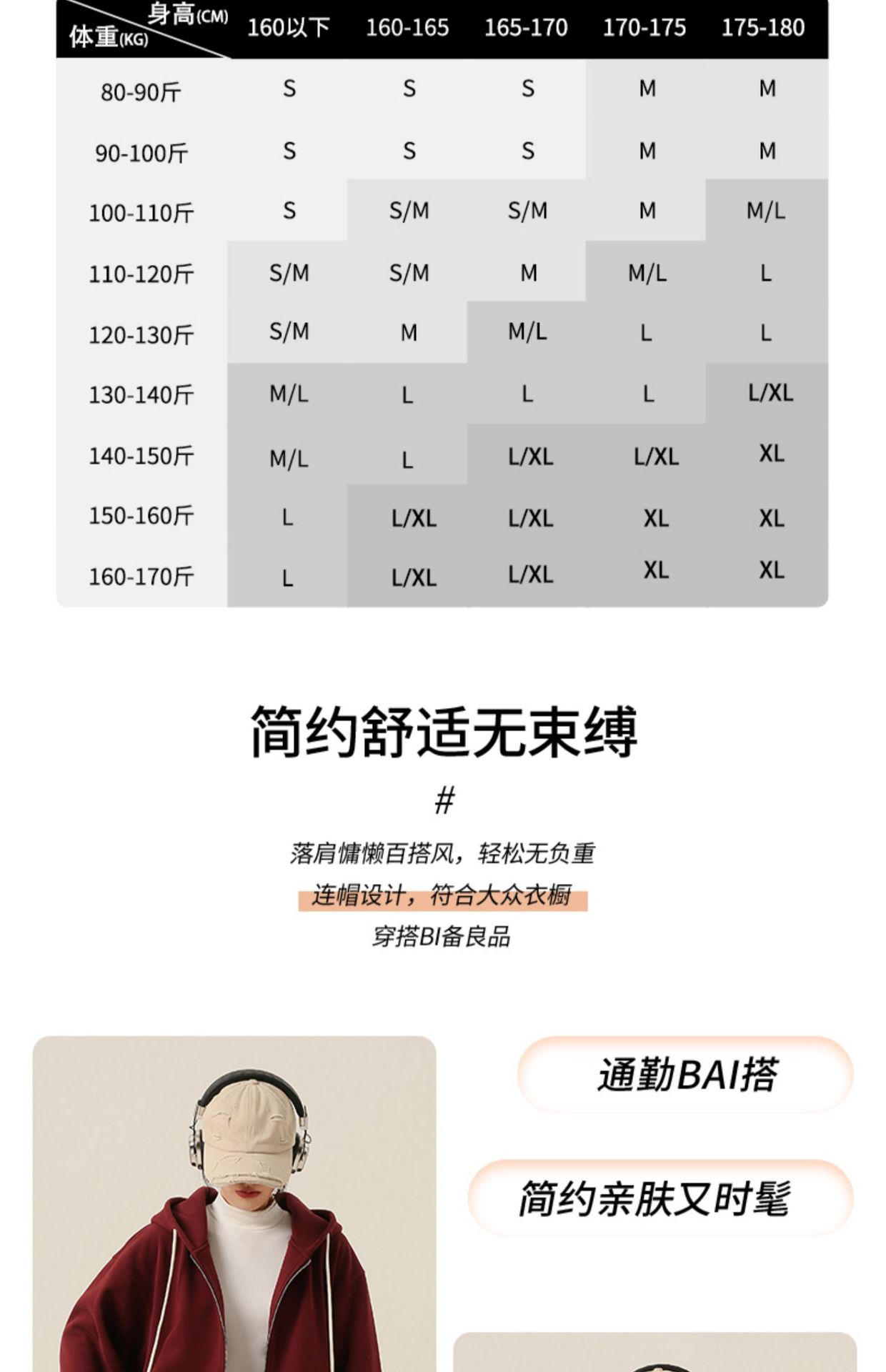 | 身高(CM) 体重(KG) | 160以下 | 160-165 | 165-170 | 170-175 | 175-180 |
|---|---|---|---|---|---|
| 80-90斤 | S | S | S | M | M |
| 90-100斤 | S | S | S | M | M |
| 100-110斤 | S | S/M | S/M | M | M/L |
| 110-120斤 | S/M | S/M | M | M/L | L |
| 120-130斤 | S/M | M | M/L | L | L |
| 130-140斤 | M/L | L | L | L | L/XL |
| 140-150斤 | M/L | L | L/XL | L/XL | XL |
| 150-160斤 | L | L/XL | L/XL | XL | XL |
| 160-170斤 | L | L/XL | L/XL | XL | XL |

简约舒适无束缚

#

落肩慵懒百搭风，轻松无负重

连帽设计，符合大众衣橱

穿搭BI备良品

通勤BAI搭

简约亲肤又时髦